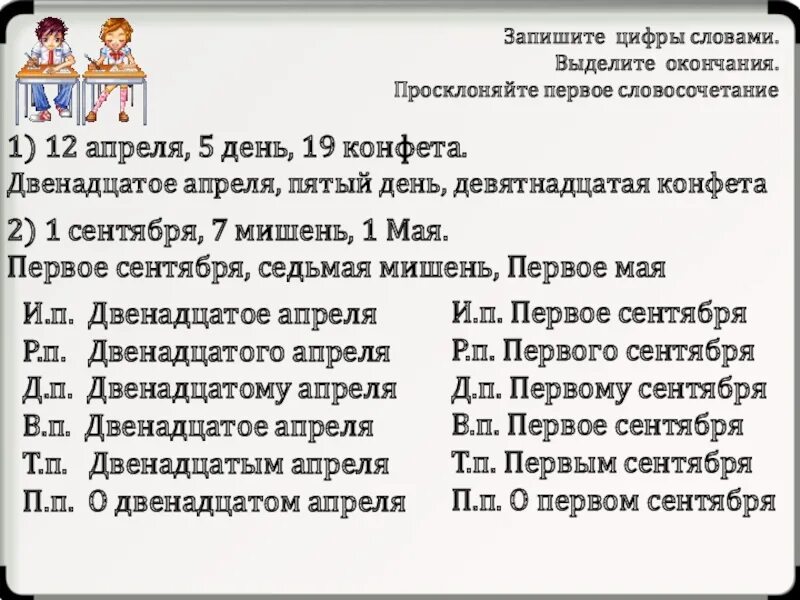 Запишите цифры словами.
Выделите окончания.
Просклоняйте первое словосочетание

1) 12 апреля, 5 день, 19 конфета.
Двенадцатое апреля, пятый день, девятнадцатая конфета

2) 1 сентября, 7 мишень, 1 Мая.
Первое сентября, седьмая мишень, Первое мая

И.п. Двенадцатое апреля
Р.п. Двенадцатого апреля
Д.п. Двенадцатому апреля
В.п. Двенадцатое апреля
Т.п. Двенадцатым апреля
П.п. О двенадцатом апреля

И.п. Первое сентября
Р.п. Первого сентября
Д.п. Первому сентября
В.п. Первое сентября
Т.п. Первым сентября
П.п. О первом сентября